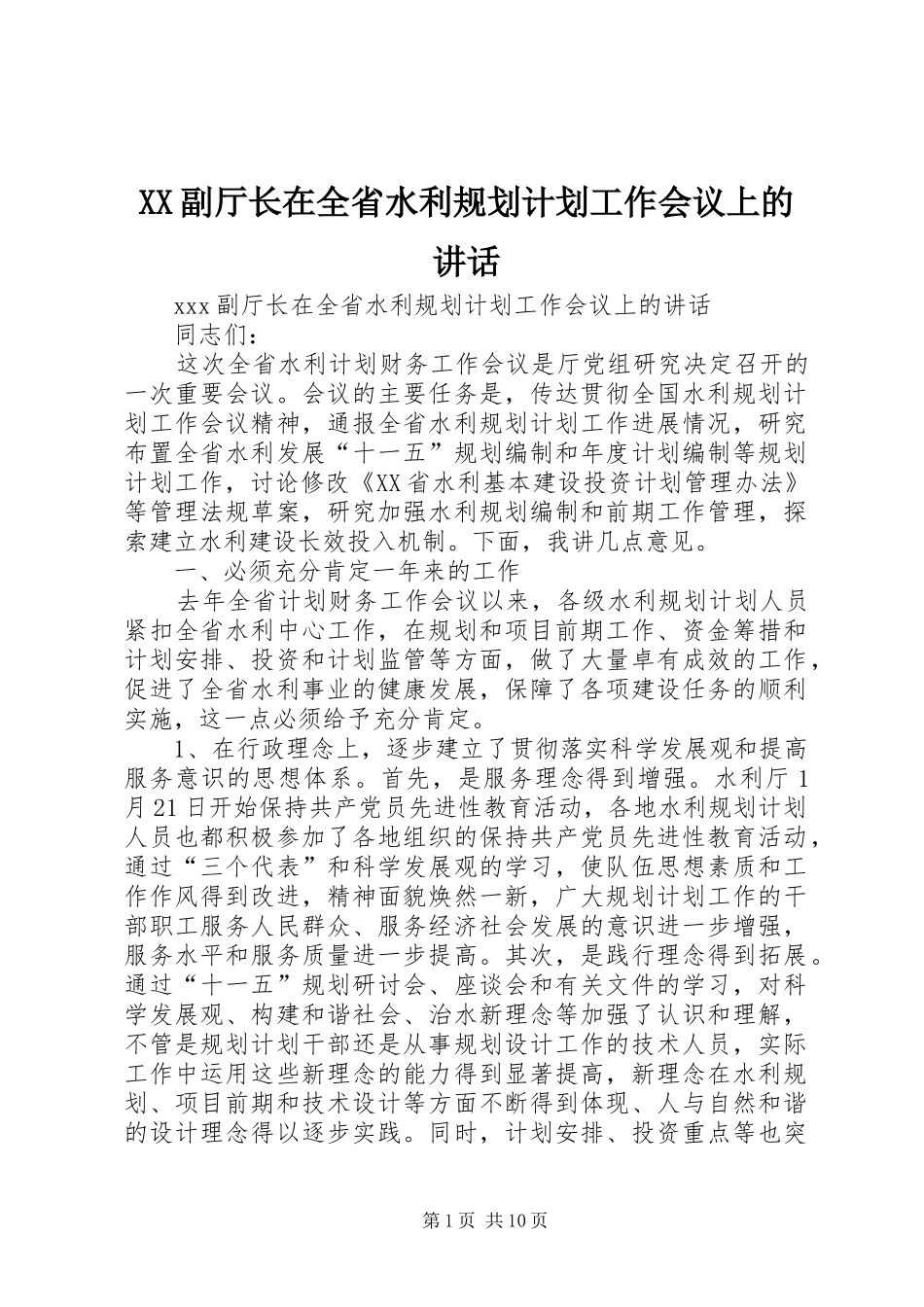 XX副厅长在全省水利规划计划工作会议上的讲话

xxx副厅长在全省水利规划计划工作会议上的讲话

同志们：

这次全省水利计划财务工作会议是厅党组研究决定召开的一次重要会议。会议的主要任务是，传达贯彻全国水利规划计划工作会议精神，通报全省水利规划计划工作进展情况，研究布置全省水利发展“十一五”规划编制和年度计划编制等规划计划工作，讨论修改《XX省水利基本建设投资计划管理办法》等管理法规草案，研究加强水利规划编制和前期工作管理，探索建立水利建设长效投入机制。下面，我讲几点意见。

一、必须充分肯定一年来的工作

去年全省计划财务工作会议以来，各级水利规划计划人员紧扣全省水利中心工作，在规划和项目前期工作、资金筹措和计划安排、投资和计划监管等方面，做了大量卓有成效的工作，促进了全省水利事业的健康发展，保障了各项建设任务的顺利实施，这一点必须给予充分肯定。

1、在行政理念上，逐步建立了贯彻落实科学发展观和提高服务意识的思想体系。首先，是服务理念得到增强。水利厅1月21日开始保持共产党员先进性教育活动，各地水利规划计划人员也都积极参加了各地组织的保持共产党员先进性教育活动，通过“三个代表”和科学发展观的学习，使队伍思想素质和工作作风得到改进，精神面貌焕然一新，广大规划计划工作的干部职工服务人民群众、服务经济社会发展的意识进一步增强，服务水平和服务质量进一步提高。其次，是践行理念得到拓展。通过“十一五”规划研讨会、座谈会和有关文件的学习，对科学发展观、构建和谐社会、治水新理念等加强了认识和理解，不管是规划计划干部还是从事规划设计工作的技术人员，实际工作中运用这些新理念的能力得到显著提高，新理念在水利规划、项目前期和技术设计等方面不断得到体现、人与自然和谐的设计理念得以逐步实践。同时，计划安排、投资重点等也突

第1页 共10页